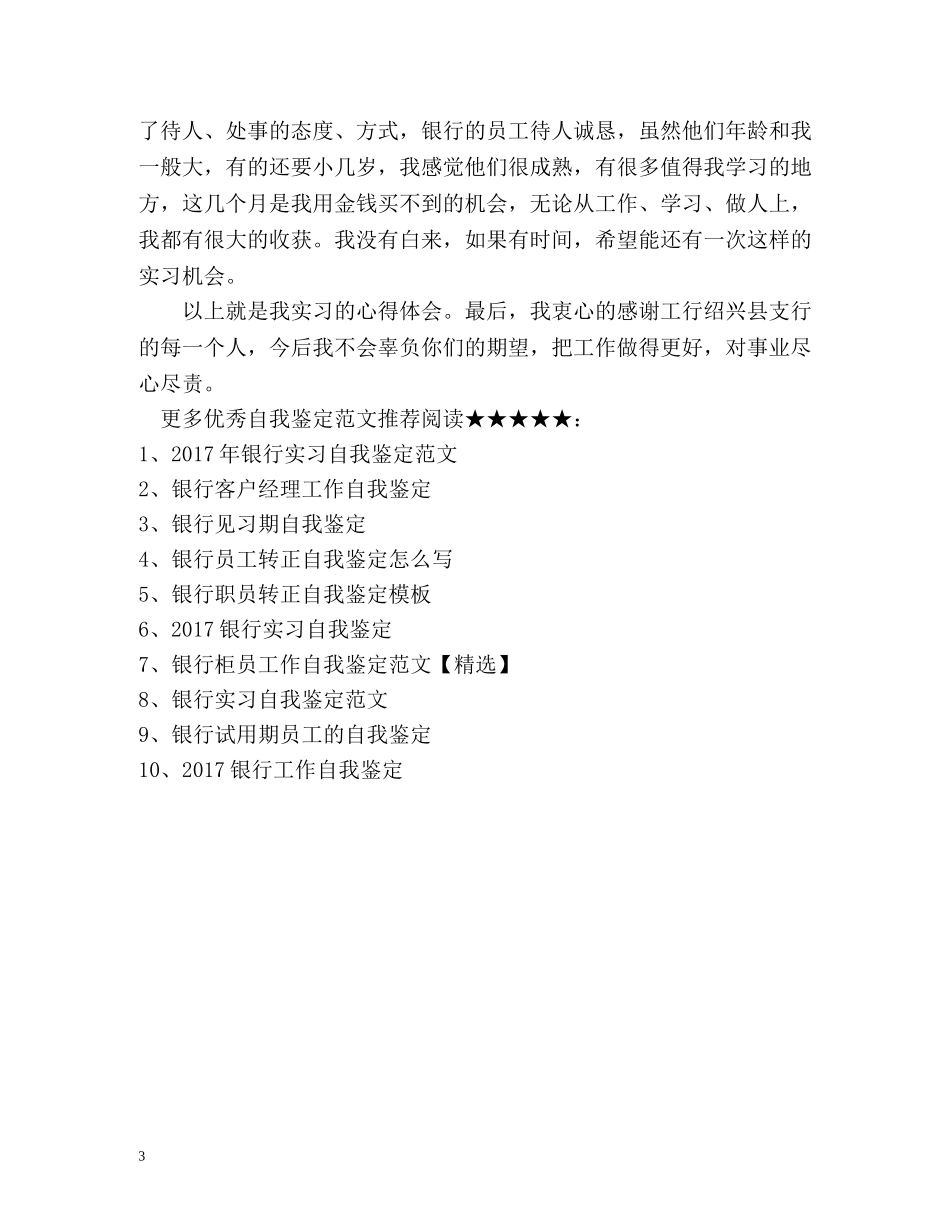 了待人、处事的态度、方式，银行的员工待人诚恳，虽然他们年龄和我一般大，有的还要小几岁，我感觉他们很成熟，有很多值得我学习的地方，这几个月是我用金钱买不到的机会，无论从工作、学习、做人上，我都有很大的收获。我没有白来，如果有时间，希望能还有一次这样的实习机会。

以上就是我实习的心得体会。最后，我衷心的感谢工行绍兴县支行的每一个人，今后我不会辜负你们的期望，把工作做得更好，对事业尽心尽责。

更多优秀自我鉴定范文推荐阅读★★★★★：
1、2017年银行实习自我鉴定范文
2、银行客户经理工作自我鉴定
3、银行见习期自我鉴定
4、银行员工转正自我鉴定怎么写
5、银行职员转正自我鉴定模板
6、2017银行实习自我鉴定
7、银行柜员工作自我鉴定范文【精选】
8、银行实习自我鉴定范文
9、银行试用期员工的自我鉴定
10、2017银行工作自我鉴定

3